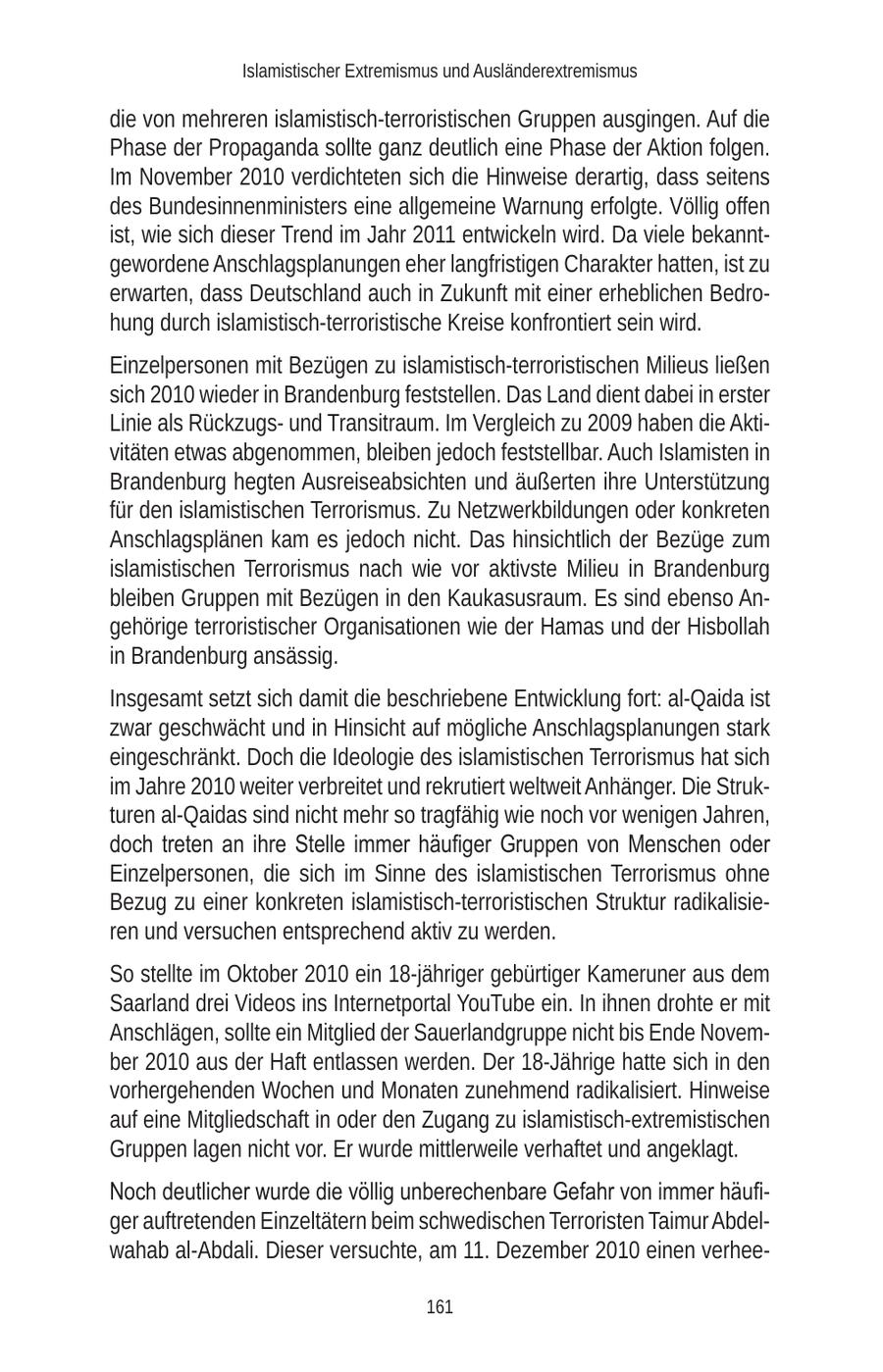 Islamistischer Extremismus und Ausländerextremismus

die von mehreren islamistisch-terroristischen Gruppen ausgingen. Auf die Phase der Propaganda sollte ganz deutlich eine Phase der Aktion folgen. Im November 2010 verdichteten sich die Hinweise derartig, dass seitens des Bundesinnenministers eine allgemeine Warnung erfolgte. Völlig offen ist, wie sich dieser Trend im Jahr 2011 entwickeln wird. Da viele bekanntgewordene Anschlagsplanungen eher langfristigen Charakter hatten, ist zu erwarten, dass Deutschland auch in Zukunft mit einer erheblichen Bedrohung durch islamistisch-terroristische Kreise konfrontiert sein wird.

Einzelpersonen mit Bezügen zu islamistisch-terroristischen Milieus ließen sich 2010 wieder in Brandenburg feststellen. Das Land dient dabei in erster Linie als Rückzugs- und Transitraum. Im Vergleich zu 2009 haben die Aktivitäten etwas abgenommen, bleiben jedoch feststellbar. Auch Islamisten in Brandenburg hegten Ausreiseabsichten und äußerten ihre Unterstützung für den islamistischen Terrorismus. Zu Netzwerkbildungen oder konkreten Anschlagsplänen kam es jedoch nicht. Das hinsichtlich der Bezüge zum islamistischen Terrorismus nach wie vor aktivste Milieu in Brandenburg bleiben Gruppen mit Bezügen in den Kaukasusraum. Es sind ebenso Angehörige terroristischer Organisationen wie der Hamas und der Hisbollah in Brandenburg ansässig.

Insgesamt setzt sich damit die beschriebene Entwicklung fort: al-Qaida ist zwar geschwächt und in Hinsicht auf mögliche Anschlagsplanungen stark eingeschränkt. Doch die Ideologie des islamistischen Terrorismus hat sich im Jahre 2010 weiter verbreitet und rekrutiert weltweit Anhänger. Die Strukturen al-Qaidas sind nicht mehr so tragfähig wie noch vor wenigen Jahren, doch treten an ihre Stelle immer häufiger Gruppen von Menschen oder Einzelpersonen, die sich im Sinne des islamistischen Terrorismus ohne Bezug zu einer konkreten islamistisch-terroristischen Struktur radikalisieren und versuchen entsprechend aktiv zu werden.

So stellte im Oktober 2010 ein 18-jähriger gebürtiger Kameruner aus dem Saarland drei Videos ins Internetportal YouTube ein. In ihnen drohte er mit Anschlägen, sollte ein Mitglied der Sauerlandgruppe nicht bis Ende November 2010 aus der Haft entlassen werden. Der 18-Jährige hatte sich in den vorhergehenden Wochen und Monaten zunehmend radikalisiert. Hinweise auf eine Mitgliedschaft in oder den Zugang zu islamistisch-extremistischen Gruppen lagen nicht vor. Er wurde mittlerweile verhaftet und angeklagt.

Noch deutlicher wurde die völlig unberechenbare Gefahr von immer häufiger auftretenden Einzeltätern beim schwedischen Terroristen Taimur Abdelwahab al-Abdali. Dieser versuchte, am 11. Dezember 2010 einen verhee-

161